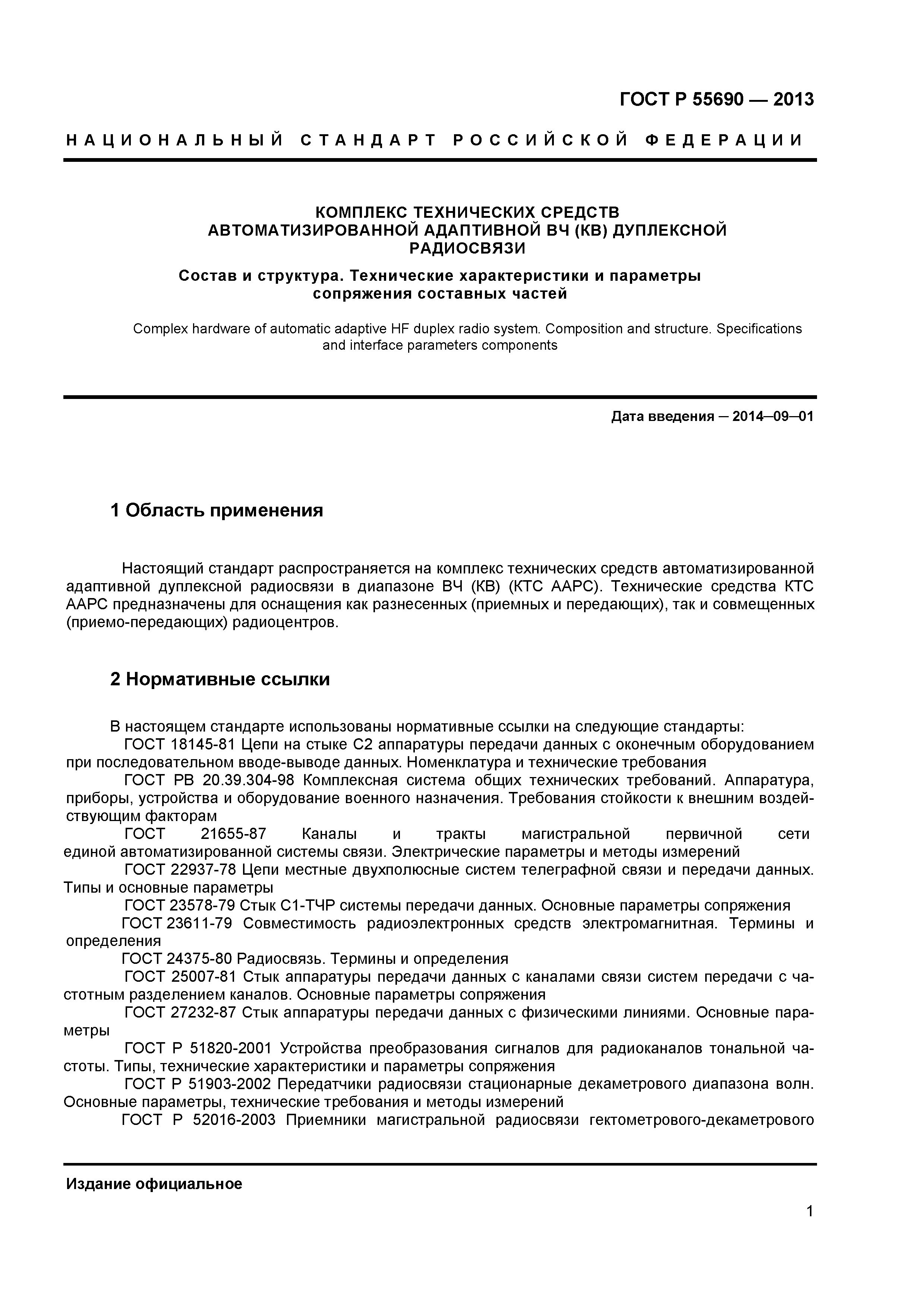 ГОСТ Р 55690 — 2013

НАЦИОНАЛЬНЫЙ СТАНДАРТ РОССИЙСКОЙ ФЕДЕРАЦИИ

КОМПЛЕКС ТЕХНИЧЕСКИХ СРЕДСТВ
АВТОМАТИЗИРОВАННОЙ АДАПТИВНОЙ ВЧ (КВ) ДУПЛЕКСНОЙ РАДИОСВЯЗИ

Состав и структура. Технические характеристики и параметры сопряжения составных частей

Complex hardware of automatic adaptive HF duplex radio system. Composition and structure. Specifications and interface parameters components

Дата введения — 2014—09—01

1 Область применения

Настоящий стандарт распространяется на комплекс технических средств автоматизированной адаптивной дуплексной радиосвязи в диапазоне ВЧ (КВ) (КТС ААРС). Технические средства КТС ААРС предназначены для оснащения как разнесенных (приемных и передающих), так и совмещенных (приемо-передающих) радиоцентров.

2 Нормативные ссылки

В настоящем стандарте использованы нормативные ссылки на следующие стандарты:
ГОСТ 18145-81 Цепи на стыке С2 аппаратуры передачи данных с оконечным оборудованием при последовательном вводе-выводе данных. Номенклатура и технические требования
ГОСТ РВ 20.39.304-98 Комплексная система общих технических требований. Аппаратура, приборы, устройства и оборудование военного назначения. Требования стойкости к внешним воздействующим факторам
ГОСТ 21655-87 Каналы и тракты магистральной первичной сети единой автоматизированной системы связи. Электрические параметры и методы измерений
ГОСТ 22937-78 Цепи местные двухполюсные систем телеграфной связи и передачи данных. Типы и основные параметры
ГОСТ 23578-79 Стык С1-ТЧР системы передачи данных. Основные параметры сопряжения
ГОСТ 23611-79 Совместимость радиоэлектронных средств электромагнитная. Термины и определения
ГОСТ 24375-80 Радиосвязь. Термины и определения
ГОСТ 25007-81 Стык аппаратуры передачи данных с каналами связи систем передачи с частотным разделением каналов. Основные параметры сопряжения
ГОСТ 27232-87 Стык аппаратуры передачи данных с физическими линиями. Основные параметры
ГОСТ Р 51820-2001 Устройства преобразования сигналов для радиоканалов тональной частоты. Типы, технические характеристики и параметры сопряжения
ГОСТ Р 51903-2002 Передатчики радиосвязи стационарные декаметрового диапазона волн. Основные параметры, технические требования и методы измерений
ГОСТ Р 52016-2003 Приемники магистральной радиосвязи гектометрового-декаметрового

Издание официальное

1